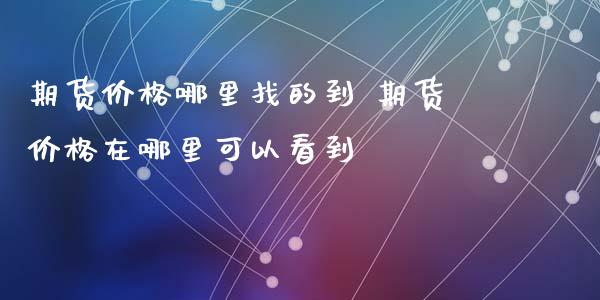 期货价格哪里找的到 期货价格在哪里可以看到